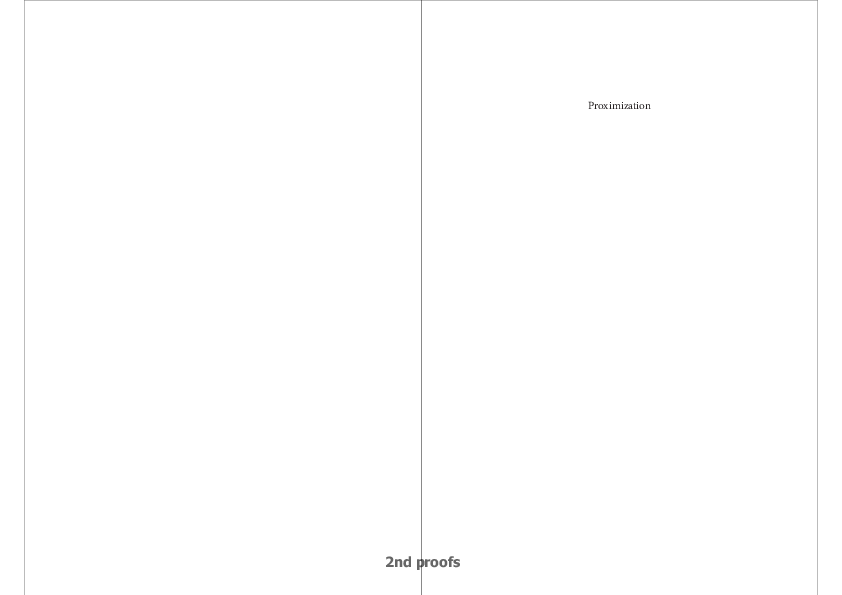 Proximization

2nd proofs